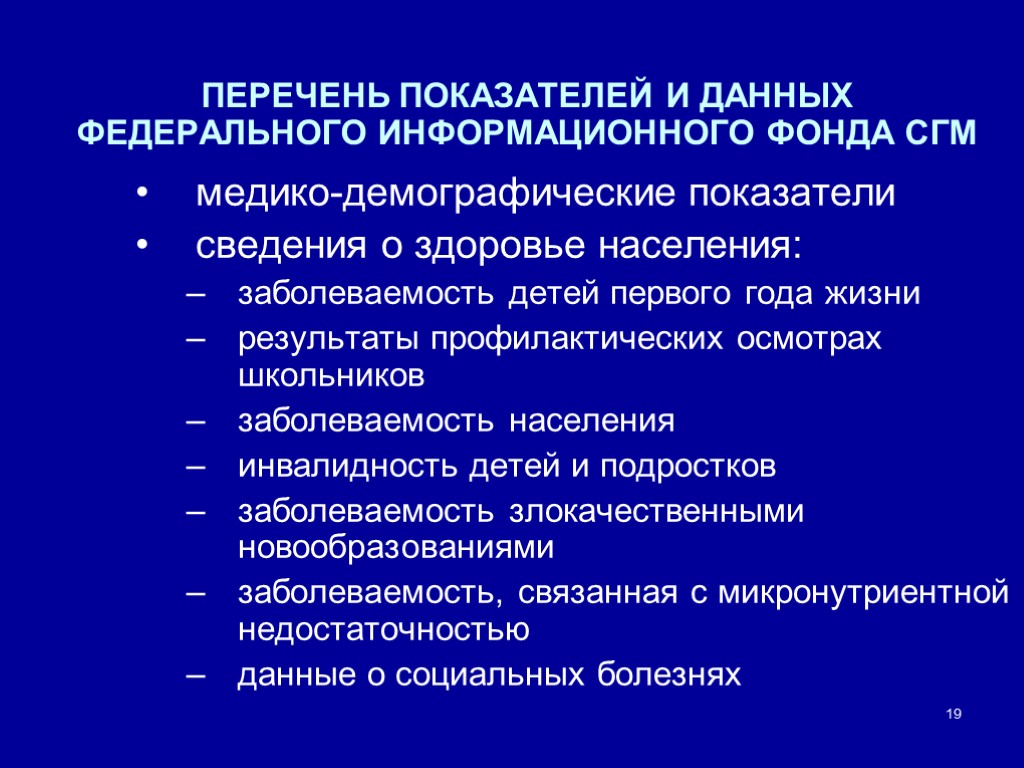 ПЕРЕЧЕНЬ ПОКАЗАТЕЛЕЙ И ДАННЫХ ФЕДЕРАЛЬНОГО ИНФОРМАЦИОННОГО ФОНДА СГМ

• медико-демографические показатели
• сведения о здоровье населения:
– заболеваемость детей первого года жизни
– результаты профилактических осмотрах школьников
– заболеваемость населения
– инвалидность детей и подростков
– заболеваемость злокачественными новообразованиями
– заболеваемость, связанная с микронутриентной недостаточностью
– данные о социальных болезнях

19